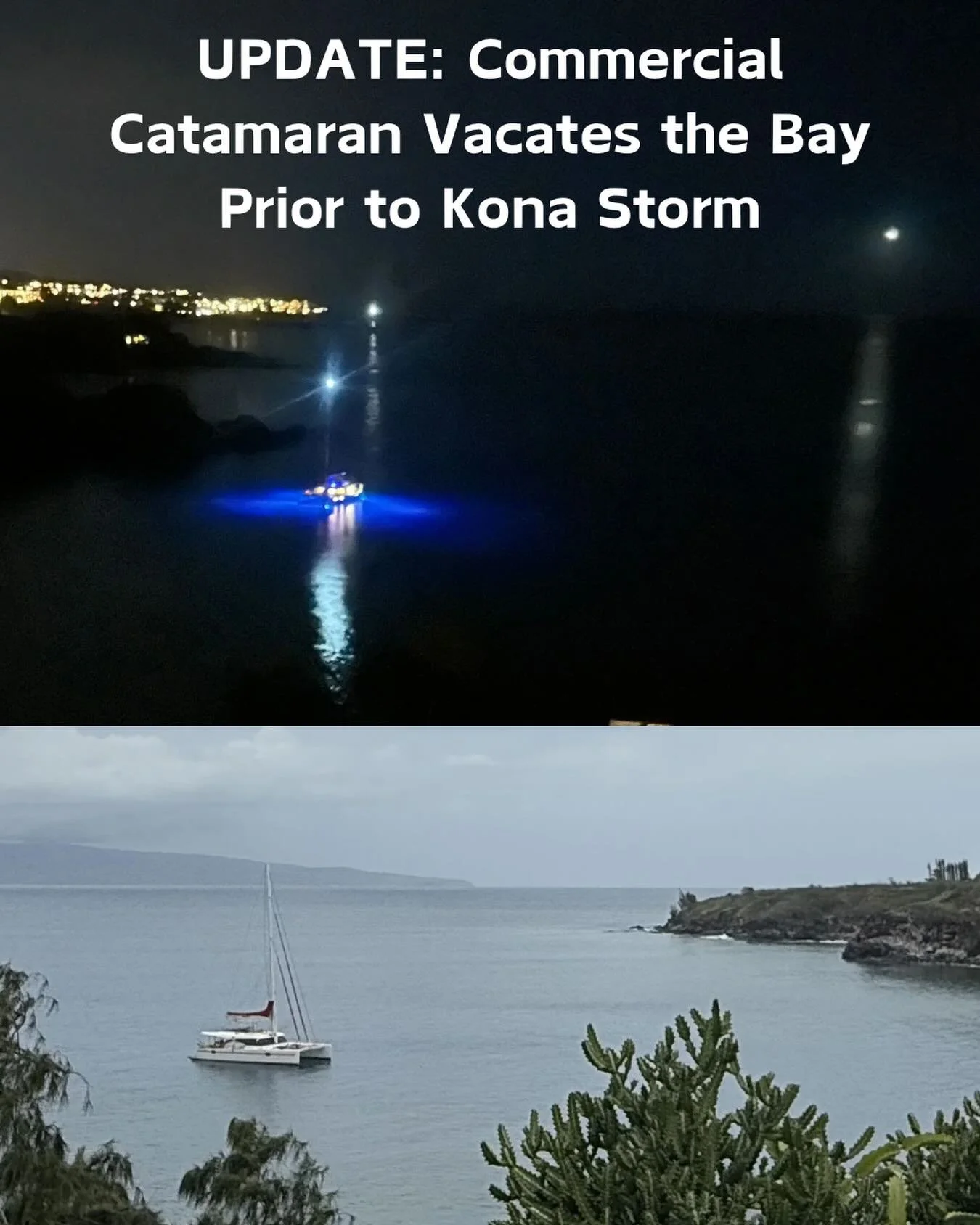 UPDATE: Commercial Catamaran Vacates the Bay Prior to Kona Storm